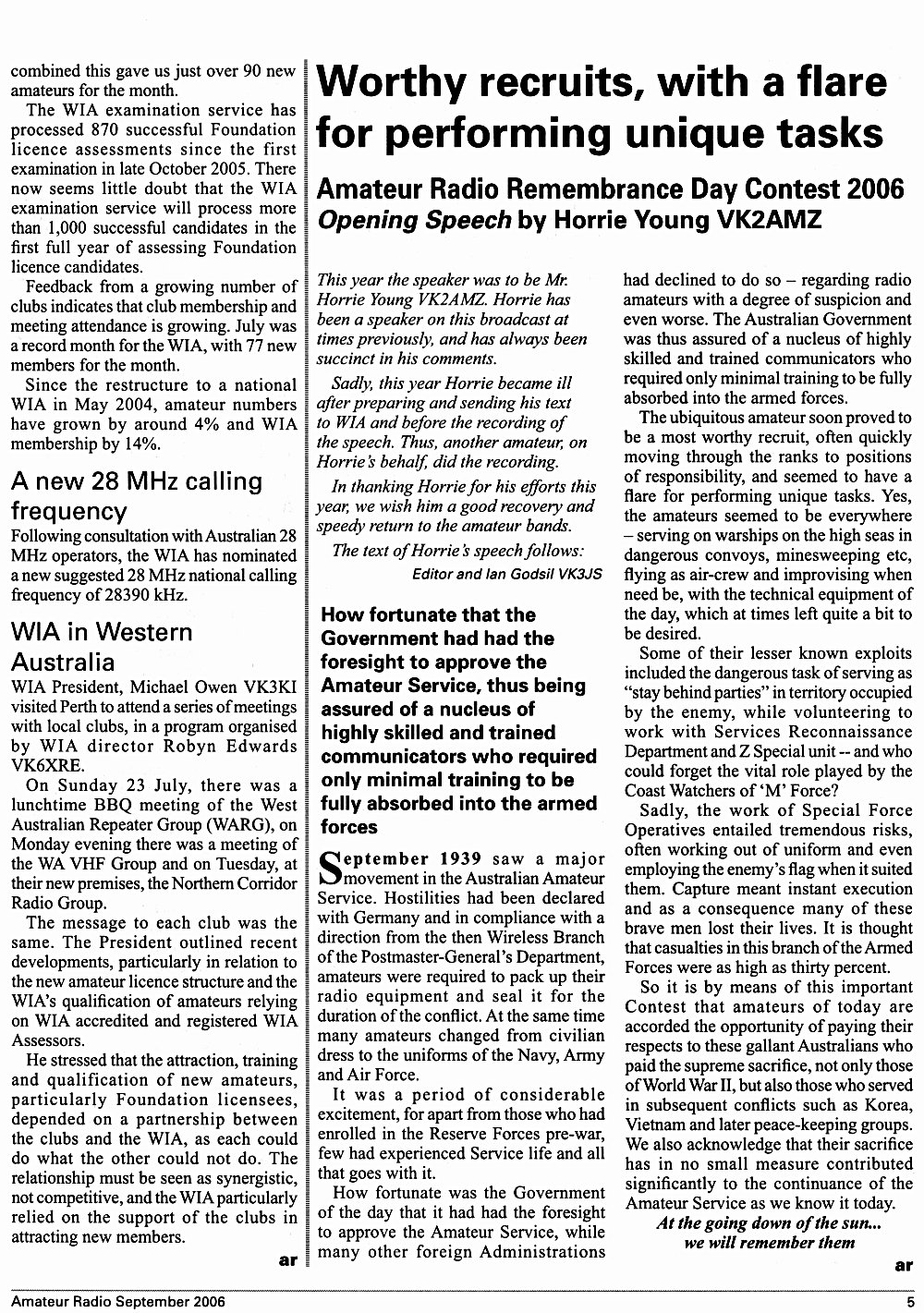 combined this gave us just over 90 new amateurs for the month.

The WIA examination service has processed 870 successful Foundation licence assessments since the first examination in late October 2005. There now seems little doubt that the WIA examination service will process more than 1,000 successful candidates in the first full year of assessing Foundation licence candidates.

Feedback from a growing number of clubs indicates that club membership and meeting attendance is growing. July was a record month for the WIA, with 77 new members for the month.

Since the restructure to a national WIA in May 2004, amateur numbers have grown by around 4% and WIA membership by 14%.

A new 28 MHz calling frequency

Following consultation with Australian 28 MHz operators, the WIA has nominated a new suggested 28 MHz national calling frequency of 28390 kHz.

WIA in Western Australia

WIA President, Michael Owen VK3KI visited Perth to attend a series of meetings with local clubs, in a program organised by WIA director Robyn Edwards VK6XRE.

On Sunday 23 July, there was a lunchtime BBQ meeting of the West Australian Repeater Group (WARG), on Monday evening there was a meeting of the WA VHF Group and on Tuesday, at their new premises, the Northern Corridor Radio Group.

The message to each club was the same. The President outlined recent developments, particularly in relation to the new amateur licence structure and the WIA's qualification of amateurs relying on WIA accredited and registered WIA Assessors.

He stressed that the attraction, training and qualification of new amateurs, particularly Foundation licensees, depended on a partnership between the clubs and the WIA, as each could do what the other could not do. The relationship must be seen as synergistic, not competitive, and the WIA particularly relied on the support of the clubs in attracting new members.

ar

Worthy recruits, with a flare for performing unique tasks

Amateur Radio Remembrance Day Contest 2006
Opening Speech by Horrie Young VK2AMZ

This year the speaker was to be Mr. Horrie Young VK2AMZ. Horrie has been a speaker on this broadcast at times previously, and has always been succinct in his comments.

Sadly, this year Horrie became ill after preparing and sending his text to WIA and before the recording of the speech. Thus, another amateur, on Horrie's behalf, did the recording.

In thanking Horrie for his efforts this year, we wish him a good recovery and speedy return to the amateur bands.

The text of Horrie's speech follows:
Editor and Ian Godsil VK3JS

How fortunate that the Government had had the foresight to approve the Amateur Service, thus being assured of a nucleus of highly skilled and trained communicators who required only minimal training to be fully absorbed into the armed forces

September 1939 saw a major movement in the Australian Amateur Service. Hostilities had been declared with Germany and in compliance with a direction from the then Wireless Branch of the Postmaster-General's Department, amateurs were required to pack up their radio equipment and seal it for the duration of the conflict. At the same time many amateurs changed from civilian dress to the uniforms of the Navy, Army and Air Force.

It was a period of considerable excitement, for apart from those who had enrolled in the Reserve Forces pre-war, few had experienced Service life and all that goes with it.

How fortunate was the Government of the day that it had had the foresight to approve the Amateur Service, while many other foreign Administrations had declined to do so – regarding radio amateurs with a degree of suspicion and even worse. The Australian Government was thus assured of a nucleus of highly skilled and trained communicators who required only minimal training to be fully absorbed into the armed forces.

The ubiquitous amateur soon proved to be a most worthy recruit, often quickly moving through the ranks to positions of responsibility, and seemed to have a flare for performing unique tasks. Yes, the amateurs seemed to be everywhere – serving on warships on the high seas in dangerous convoys, minesweeping etc, flying as air-crew and improvising when need be, with the technical equipment of the day, which at times left quite a bit to be desired.

Some of their lesser known exploits included the dangerous task of serving as "stay behind parties" in territory occupied by the enemy, while volunteering to work with Services Reconnaissance Department and Z Special unit -- and who could forget the vital role played by the Coast Watchers of 'M' Force?

Sadly, the work of Special Force Operatives entailed tremendous risks, often working out of uniform and even employing the enemy's flag when it suited them. Capture meant instant execution and as a consequence many of these brave men lost their lives. It is thought that casualties in this branch of the Armed Forces was as high as thirty percent.

So it is by means of this important Contest that amateurs of today are accorded the opportunity of paying their respects to these gallant Australians who paid the supreme sacrifice, not only those of World War II, but also those who served in subsequent conflicts such as Korea, Vietnam and later peace-keeping groups. We also acknowledge that their sacrifice has in no small measure contributed significantly to the continuance of the Amateur Service as we know it today.

At the going down of the sun...
we will remember them

ar

Amateur Radio September 2006 5